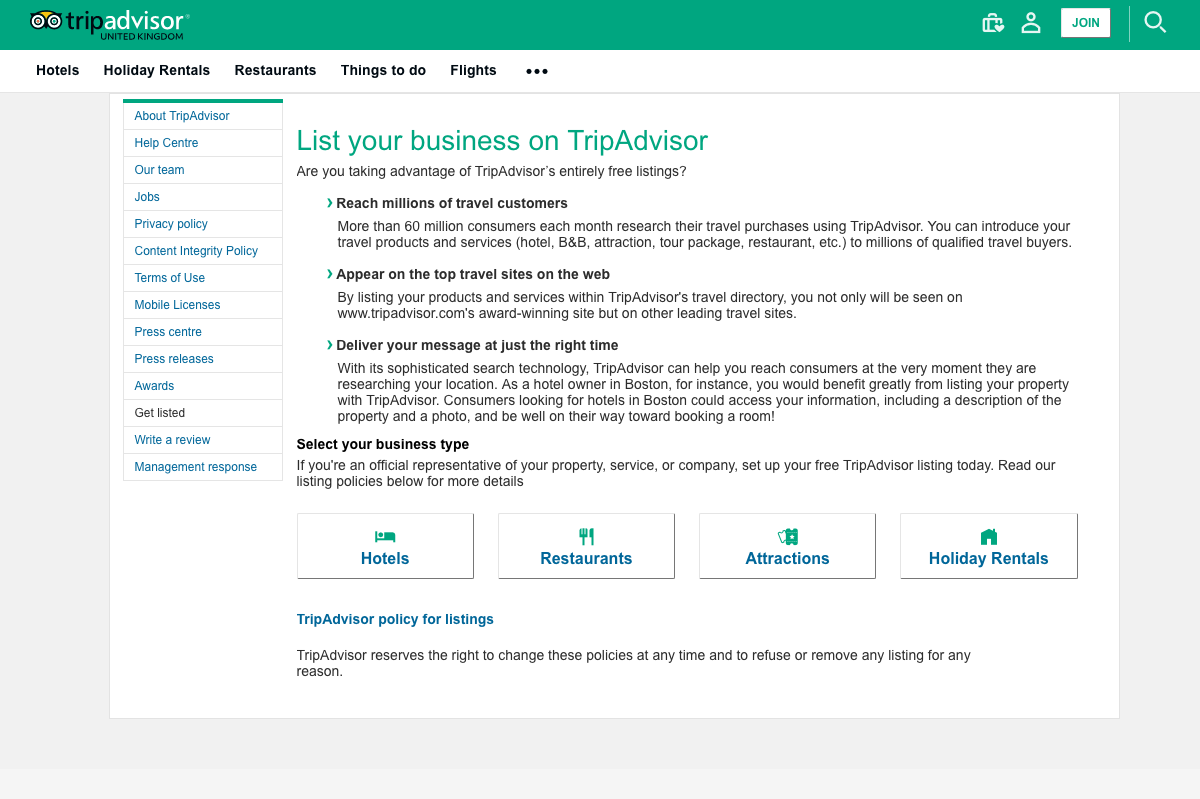 tripadvisor
UNITED KINGDOM

JOIN

Hotels Holiday Rentals Restaurants Things to do Flights •••

About TripAdvisor
Help Centre
Our team
Jobs
Privacy policy
Content Integrity Policy
Terms of Use
Mobile Licenses
Press centre
Press releases
Awards
Get listed
Write a review
Management response

List your business on TripAdvisor

Are you taking advantage of TripAdvisor's entirely free listings?

› Reach millions of travel customers

More than 60 million consumers each month research their travel purchases using TripAdvisor. You can introduce your travel products and services (hotel, B&B, attraction, tour package, restaurant, etc.) to millions of qualified travel buyers.

› Appear on the top travel sites on the web

By listing your products and services within TripAdvisor's travel directory, you not only will be seen on www.tripadvisor.com's award-winning site but on other leading travel sites.

› Deliver your message at just the right time

With its sophisticated search technology, TripAdvisor can help you reach consumers at the very moment they are researching your location. As a hotel owner in Boston, for instance, you would benefit greatly from listing your property with TripAdvisor. Consumers looking for hotels in Boston could access your information, including a description of the property and a photo, and be well on their way toward booking a room!

Select your business type

If you're an official representative of your property, service, or company, set up your free TripAdvisor listing today. Read our listing policies below for more details

Hotels

Restaurants

Attractions

Holiday Rentals

TripAdvisor policy for listings

TripAdvisor reserves the right to change these policies at any time and to refuse or remove any listing for any reason.